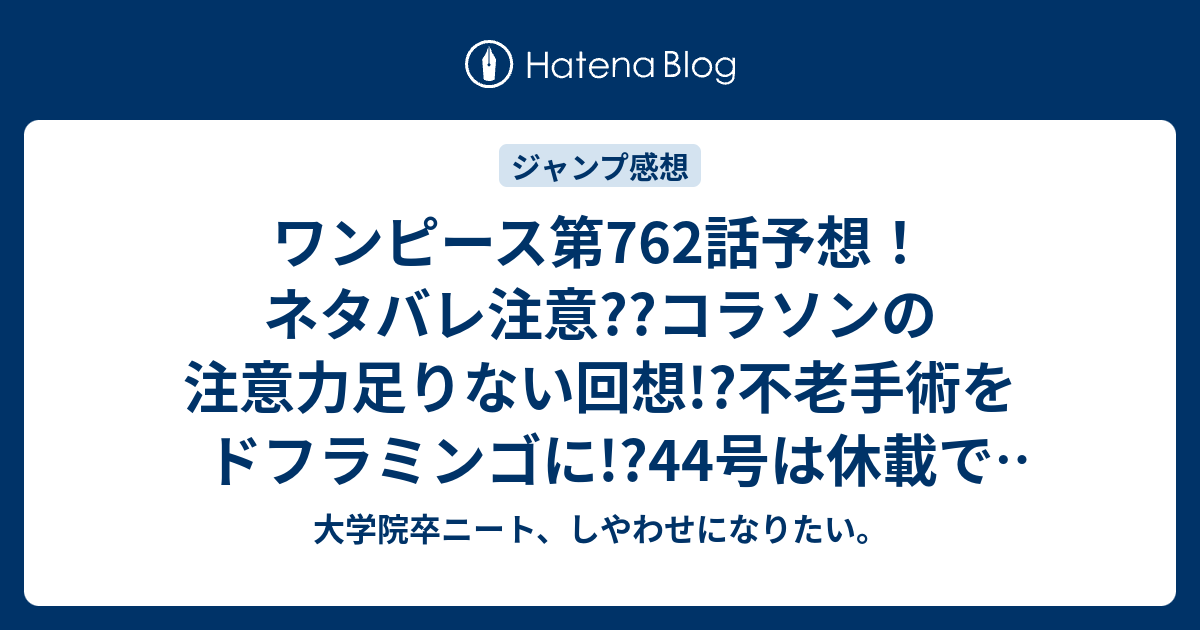 Hatena Blog

ジャンプ感想

ワンピース第762話予想！ネタバレ注意??コラソンの注意力足りない回想!?不老手術をドフラミンゴに!?44号は休載で…

大学院卒ニート、しやわせになりたい。